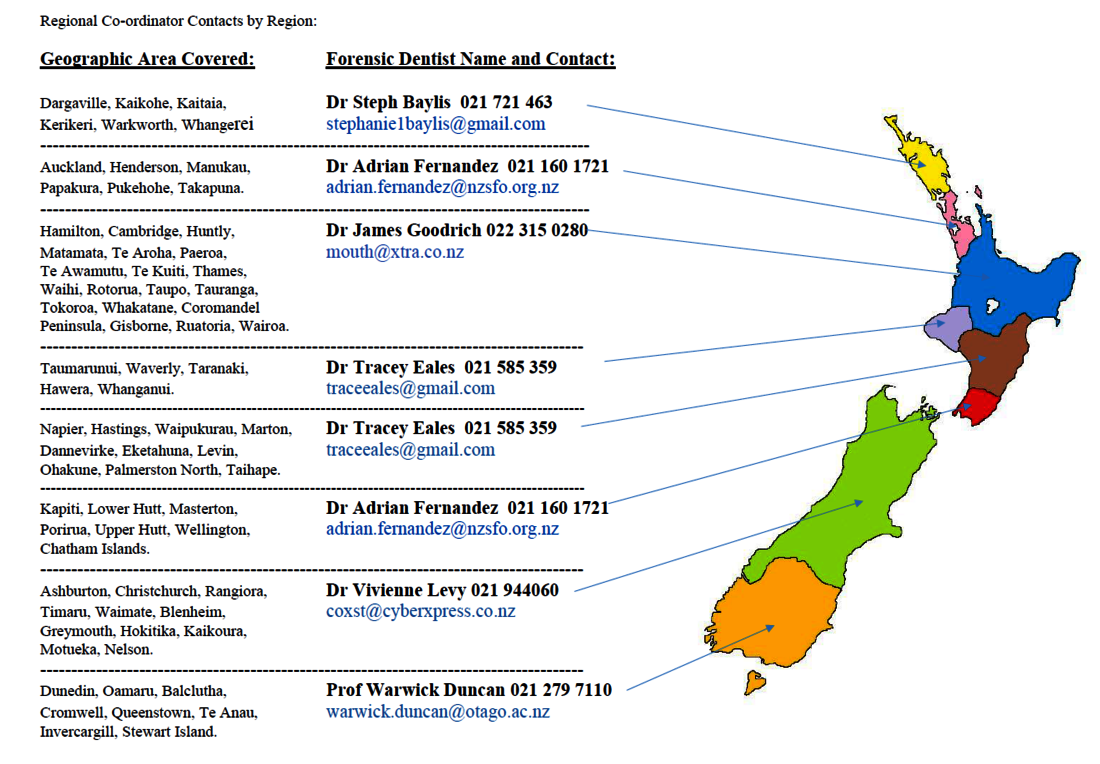 Regional Co-ordinator Contacts by Region:

| Geographic Area Covered: | Forensic Dentist Name and Contact: |
|---|---|
| Dargaville, Kaikohe, Kaitaia, Kerikeri, Warkworth, Whangerei | Dr Steph Baylis 021 721 463 stephanie1baylis@gmail.com |
| Auckland, Henderson, Manukau, Papakura, Pukehohe, Takapuna. | Dr Adrian Fernandez 021 160 1721 adrian.fernandez@nzsfo.org.nz |
| Hamilton, Cambridge, Huntly, Matamata, Te Aroha, Paeroa, Te Awamutu, Te Kuiti, Thames, Waihi, Rotorua, Taupo, Tauranga, Tokoroa, Whakatane, Coromandel Peninsula, Gisborne, Ruatoria, Wairoa. | Dr James Goodrich 022 315 0280 mouth@xtra.co.nz |
| Taumarunui, Waverly, Taranaki, Hawera, Whanganui. | Dr Tracey Eales 021 585 359 traceeales@gmail.com |
| Napier, Hastings, Waipukurau, Marton, Dannevirke, Eketahuna, Levin, Ohakune, Palmerston North, Taihape. | Dr Tracey Eales 021 585 359 traceeales@gmail.com |
| Kapiti, Lower Hutt, Masterton, Porirua, Upper Hutt, Wellington, Chatham Islands. | Dr Adrian Fernandez 021 160 1721 adrian.fernandez@nzsfo.org.nz |
| Ashburton, Christchurch, Rangiora, Timaru, Waimate, Blenheim, Greymouth, Hokitika, Kaikoura, Motueka, Nelson. | Dr Vivienne Levy 021 944060 coxst@cyberxpress.co.nz |
| Dunedin, Oamaru, Balclutha, Cromwell, Queenstown, Te Anau, Invercargill, Stewart Island. | Prof Warwick Duncan 021 279 7110 warwick.duncan@otago.ac.nz |